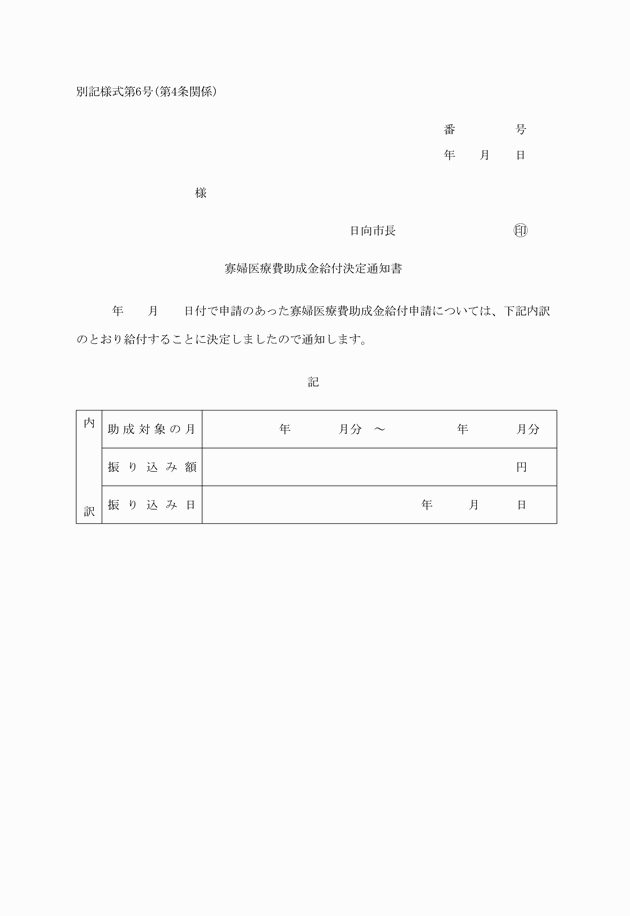 別記様式第6号(第4条関係)

番　　号
年　月　日

様

日向市長　　　㊞

寡婦医療費助成金給付決定通知書

年　月　日付で申請のあった寡婦医療費助成金給付申請については、下記内訳のとおり給付することに決定しましたので通知します。

記

| 内訳 | 助成対象の月 | 年　月分　～　年　月分 |
|---|---|---|
| | 振り込み額 | 円 |
| | 振り込み日 | 年　月　日 |